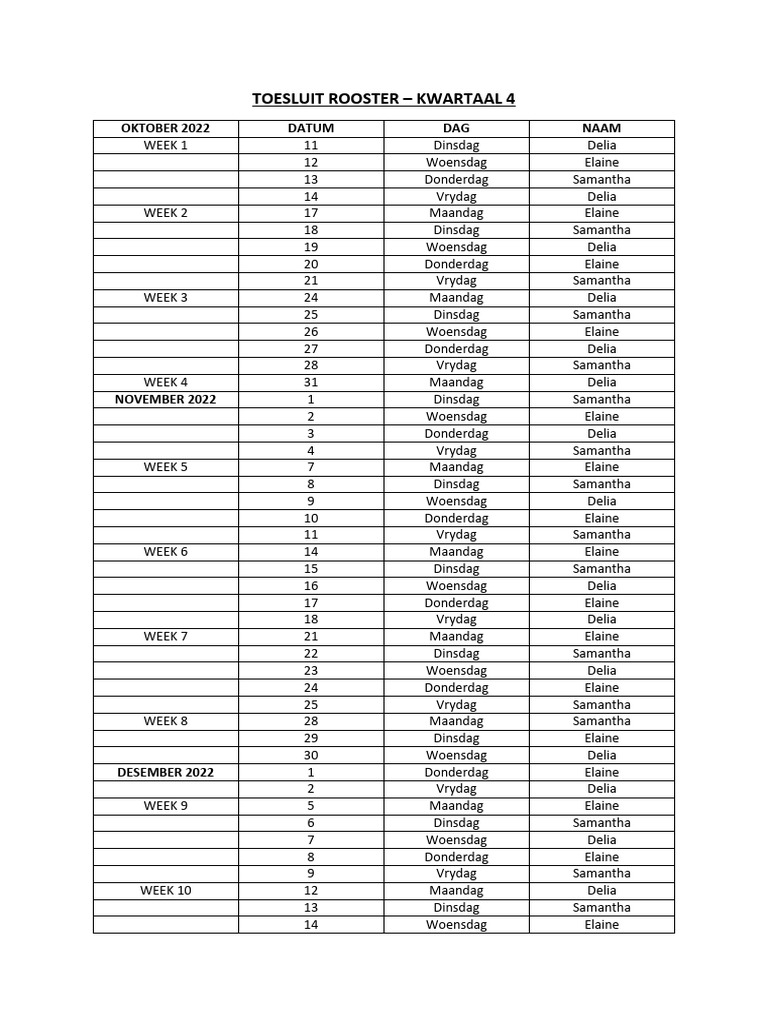 TOESLUIT ROOSTER – KWARTAAL 4

| OKTOBER 2022 | DATUM | DAG | NAAM |
|---|---|---|---|
| WEEK 1 | 11 | Dinsdag | Delia |
| | 12 | Woensdag | Elaine |
| | 13 | Donderdag | Samantha |
| | 14 | Vrydag | Delia |
| WEEK 2 | 17 | Maandag | Elaine |
| | 18 | Dinsdag | Samantha |
| | 19 | Woensdag | Delia |
| | 20 | Donderdag | Elaine |
| | 21 | Vrydag | Samantha |
| WEEK 3 | 24 | Maandag | Delia |
| | 25 | Dinsdag | Samantha |
| | 26 | Woensdag | Elaine |
| | 27 | Donderdag | Delia |
| | 28 | Vrydag | Samantha |
| WEEK 4 | 31 | Maandag | Delia |
| NOVEMBER 2022 | 1 | Dinsdag | Samantha |
| | 2 | Woensdag | Elaine |
| | 3 | Donderdag | Delia |
| | 4 | Vrydag | Samantha |
| WEEK 5 | 7 | Maandag | Elaine |
| | 8 | Dinsdag | Samantha |
| | 9 | Woensdag | Delia |
| | 10 | Donderdag | Elaine |
| | 11 | Vrydag | Samantha |
| WEEK 6 | 14 | Maandag | Elaine |
| | 15 | Dinsdag | Samantha |
| | 16 | Woensdag | Delia |
| | 17 | Donderdag | Elaine |
| | 18 | Vrydag | Delia |
| WEEK 7 | 21 | Maandag | Elaine |
| | 22 | Dinsdag | Samantha |
| | 23 | Woensdag | Delia |
| | 24 | Donderdag | Elaine |
| | 25 | Vrydag | Samantha |
| WEEK 8 | 28 | Maandag | Samantha |
| | 29 | Dinsdag | Elaine |
| | 30 | Woensdag | Delia |
| DESEMBER 2022 | 1 | Donderdag | Elaine |
| | 2 | Vrydag | Delia |
| WEEK 9 | 5 | Maandag | Elaine |
| | 6 | Dinsdag | Samantha |
| | 7 | Woensdag | Delia |
| | 8 | Donderdag | Elaine |
| | 9 | Vrydag | Samantha |
| WEEK 10 | 12 | Maandag | Delia |
| | 13 | Dinsdag | Samantha |
| | 14 | Woensdag | Elaine |